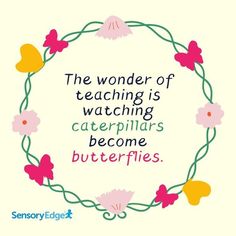 The wonder of teaching is watching caterpillars become butterflies.

SensoryEdge